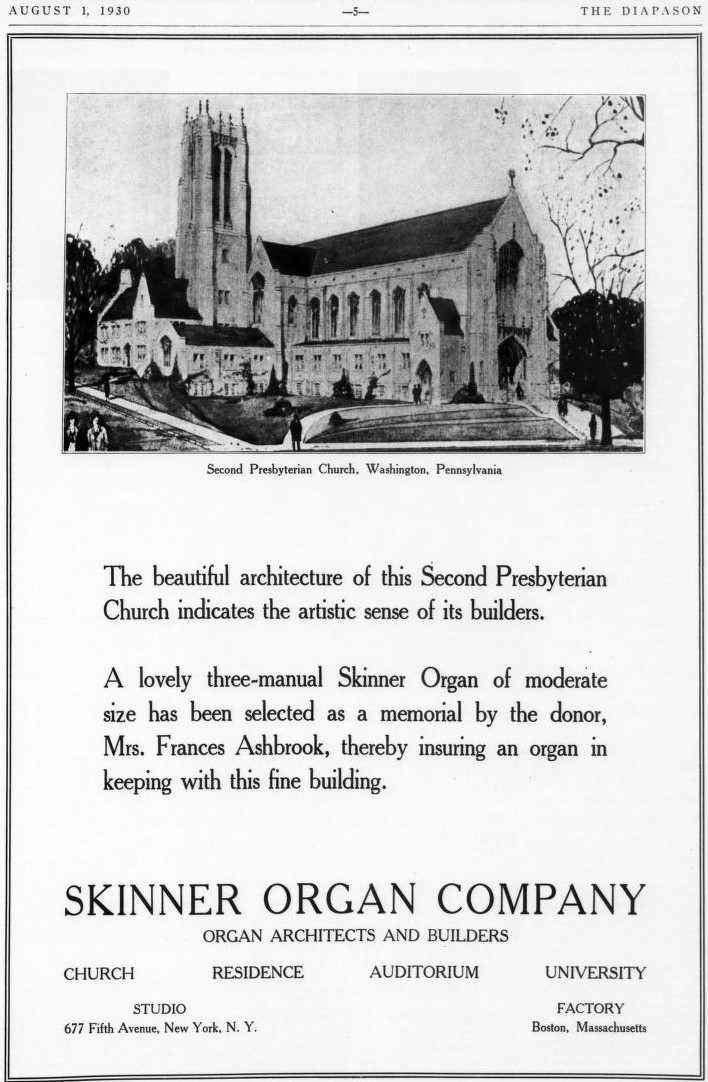 AUGUST 1, 1930 —5— THE DIAPASON

Second Presbyterian Church, Washington, Pennsylvania

The beautiful architecture of this Second Presbyterian Church indicates the artistic sense of its builders.

A lovely three-manual Skinner Organ of moderate size has been selected as a memorial by the donor, Mrs. Frances Ashbrook, thereby insuring an organ in keeping with this fine building.

SKINNER ORGAN COMPANY

ORGAN ARCHITECTS AND BUILDERS

CHURCH RESIDENCE AUDITORIUM UNIVERSITY

STUDIO
677 Fifth Avenue, New York, N. Y.

FACTORY
Boston, Massachusetts